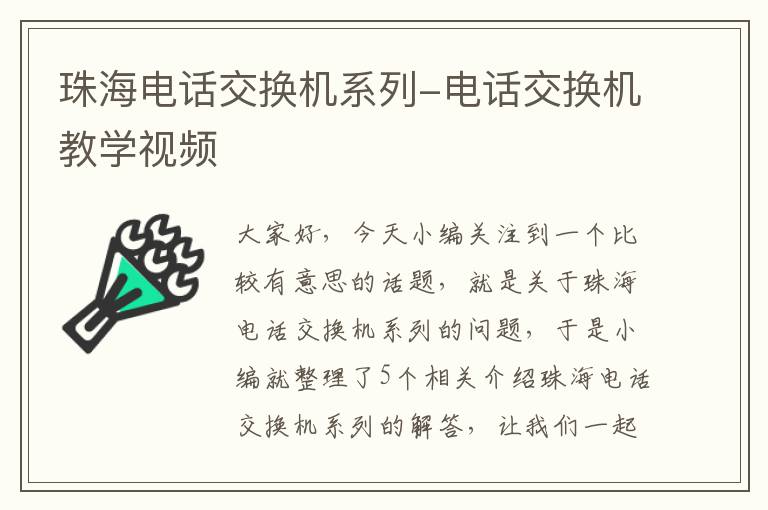 珠海电话交换机系列–电话交换机教学视频

大家好，今天小编关注到一个比较有意思的话题，就是关于珠海电话交换机系列的问题，于是小编就整理了5个相关介绍珠海电话交换机系列的解答，让我们一起